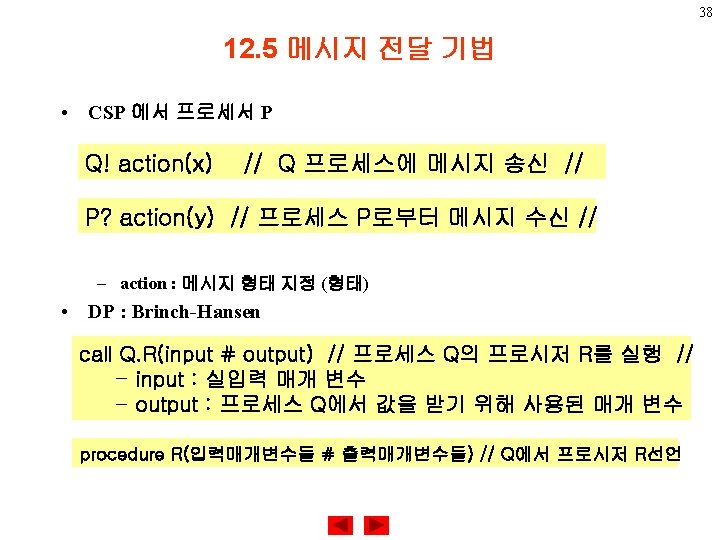 38

12.5 메시지 전달 기법

• CSP 에서 프로세서 P

Q! action(x) // Q 프로세스에 메시지 송신 //

P? action(y) // 프로세스 P로부터 메시지 수신 //

– action : 메시지 형태 지정 (형태)

• DP : Brinch-Hansen

call Q.R(input # output) // 프로세스 Q의 프로시저 R를 실행 //
– input : 실입력 매개 변수
– output : 프로세스 Q에서 값을 받기 위해 사용된 매개 변수

procedure R(입력매개변수들 # 출력매개변수들) // Q에서 프로시저 R선언